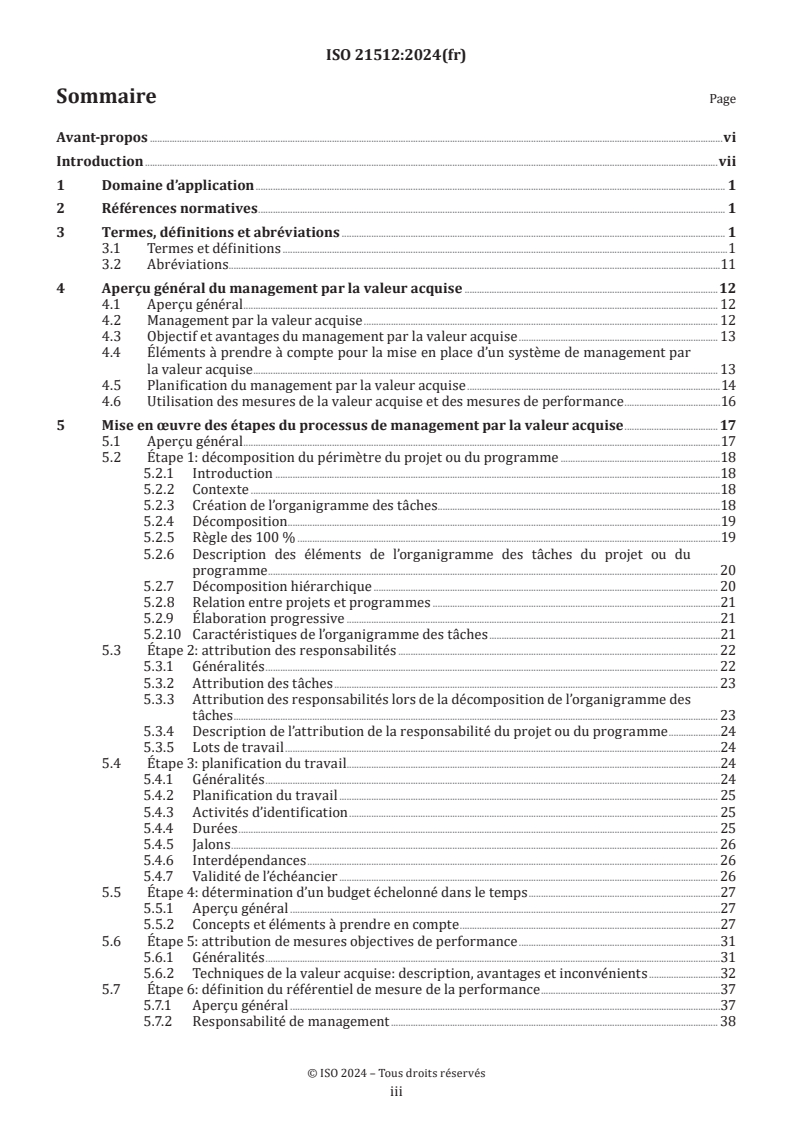 ISO 21512:2024(fr)

Sommaire

Page

Avant-propos vi

Introduction vii

1 Domaine d'application 1

2 Références normatives 1

3 Termes, définitions et abréviations 1
3.1 Termes et définitions 1
3.2 Abréviations 11

4 Aperçu général du management par la valeur acquise 12
4.1 Aperçu général 12
4.2 Management par la valeur acquise 12
4.3 Objectif et avantages du management par la valeur acquise 13
4.4 Éléments à prendre à compte pour la mise en place d'un système de management par la valeur acquise 13
4.5 Planification du management par la valeur acquise 14
4.6 Utilisation des mesures de la valeur acquise et des mesures de performance 16

5 Mise en œuvre des étapes du processus de management par la valeur acquise 17
5.1 Aperçu général 17
5.2 Étape 1: décomposition du périmètre du projet ou du programme 18
5.2.1 Introduction 18
5.2.2 Contexte 18
5.2.3 Création de l'organigramme des tâches 18
5.2.4 Décomposition 19
5.2.5 Règle des 100 % 19
5.2.6 Description des éléments de l'organigramme des tâches du projet ou du programme 20
5.2.7 Décomposition hiérarchique 20
5.2.8 Relation entre projets et programmes 21
5.2.9 Élaboration progressive 21
5.2.10 Caractéristiques de l'organigramme des tâches 21
5.3 Étape 2: attribution des responsabilités 22
5.3.1 Généralités 22
5.3.2 Attribution des tâches 23
5.3.3 Attribution des responsabilités lors de la décomposition de l'organigramme des tâches 23
5.3.4 Description de l'attribution de la responsabilité du projet ou du programme 24
5.3.5 Lots de travail 24
5.4 Étape 3: planification du travail 24
5.4.1 Généralités 24
5.4.2 Planification du travail 25
5.4.3 Activités d'identification 25
5.4.4 Durées 25
5.4.5 Jalons 26
5.4.6 Interdépendances 26
5.4.7 Validité de l'échéancier 26
5.5 Étape 4: détermination d'un budget échelonné dans le temps 27
5.5.1 Aperçu général 27
5.5.2 Concepts et éléments à prendre en compte 27
5.6 Étape 5: attribution de mesures objectives de performance 31
5.6.1 Généralités 31
5.6.2 Techniques de la valeur acquise: description, avantages et inconvénients 32
5.7 Étape 6: définition du référentiel de mesure de la performance 37
5.7.1 Aperçu général 37
5.7.2 Responsabilité de management 38

© ISO 2024 – Tous droits réservés
iii